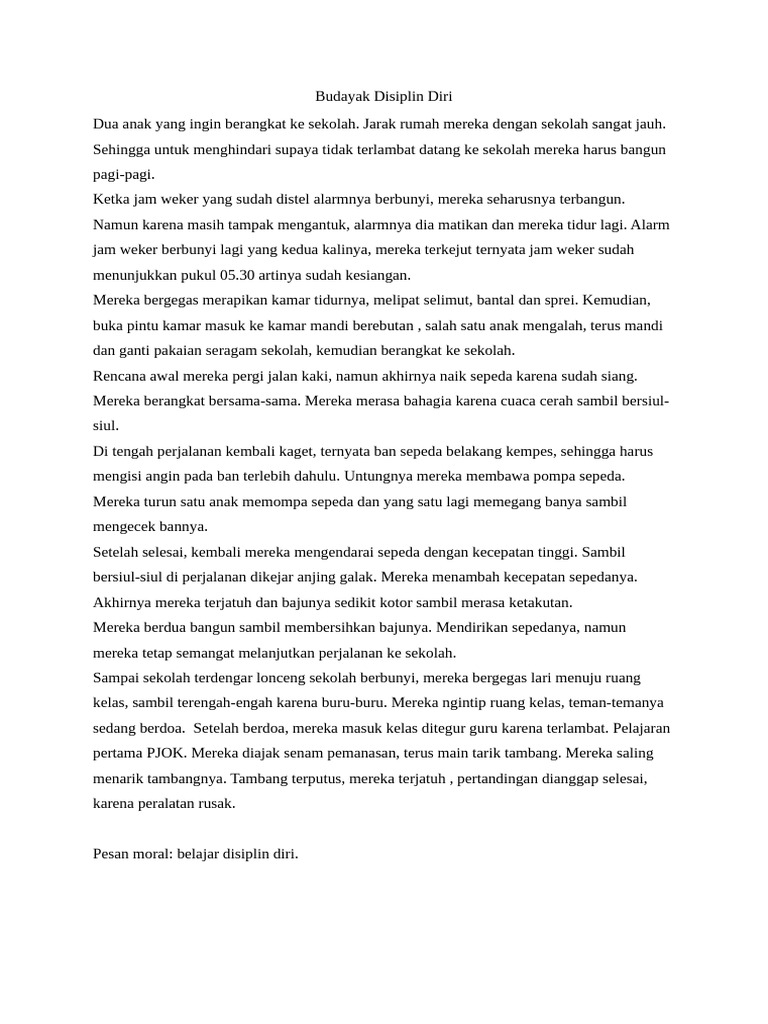 Budayak Disiplin Diri

Dua anak yang ingin berangkat ke sekolah. Jarak rumah mereka dengan sekolah sangat jauh. Sehingga untuk menghindari supaya tidak terlambat datang ke sekolah mereka harus bangun pagi-pagi.
Ketka jam weker yang sudah distel alarmnya berbunyi, mereka seharusnya terbangun. Namun karena masih tampak mengantuk, alarmnya dia matikan dan mereka tidur lagi. Alarm jam weker berbunyi lagi yang kedua kalinya, mereka terkejut ternyata jam weker sudah menunjukkan pukul 05.30 artinya sudah kesiangan.
Mereka bergegas merapikan kamar tidurnya, melipat selimut, bantal dan sprei. Kemudian, buka pintu kamar masuk ke kamar mandi berebutan , salah satu anak mengalah, terus mandi dan ganti pakaian seragam sekolah, kemudian berangkat ke sekolah.
Rencana awal mereka pergi jalan kaki, namun akhirnya naik sepeda karena sudah siang. Mereka berangkat bersama-sama. Mereka merasa bahagia karena cuaca cerah sambil bersiul-siul.
Di tengah perjalanan kembali kaget, ternyata ban sepeda belakang kempes, sehingga harus mengisi angin pada ban terlebih dahulu. Untungnya mereka membawa pompa sepeda. Mereka turun satu anak memompa sepeda dan yang satu lagi memegang banya sambil mengecek bannya.
Setelah selesai, kembali mereka mengendarai sepeda dengan kecepatan tinggi. Sambil bersiul-siul di perjalanan dikejar anjing galak. Mereka menambah kecepatan sepedanya. Akhirnya mereka terjatuh dan bajunya sedikit kotor sambil merasa ketakutan.
Mereka berdua bangun sambil membersihkan bajunya. Mendirikan sepedanya, namun mereka tetap semangat melanjutkan perjalanan ke sekolah.
Sampai sekolah terdengar lonceng sekolah berbunyi, mereka bergegas lari menuju ruang kelas, sambil terengah-engah karena buru-buru. Mereka ngintip ruang kelas, teman-temanya sedang berdoa. Setelah berdoa, mereka masuk kelas ditegur guru karena terlambat. Pelajaran pertama PJOK. Mereka diajak senam pemanasan, terus main tarik tambang. Mereka saling menarik tambangnya. Tambang terputus, mereka terjatuh , pertandingan dianggap selesai, karena peralatan rusak.

Pesan moral: belajar disiplin diri.